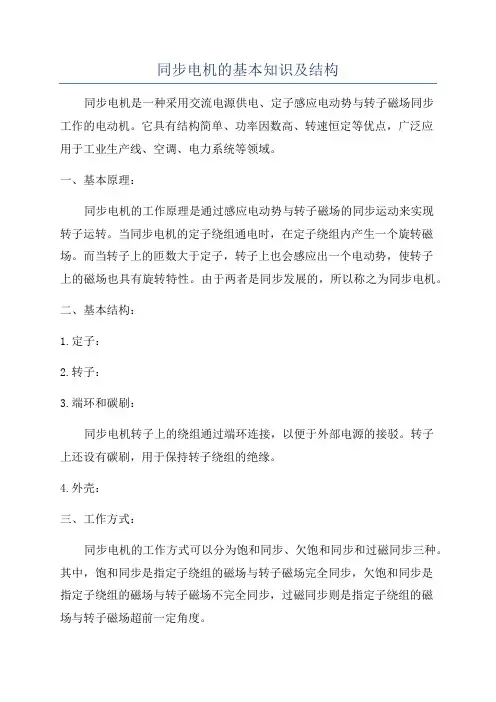 同步电机的基本知识及结构

同步电机是一种采用交流电源供电、定子感应电动势与转子磁场同步工作的电动机。它具有结构简单、功率因数高、转速恒定等优点，广泛应用于工业生产线、空调、电力系统等领域。

一、基本原理：

同步电机的工作原理是通过感应电动势与转子磁场的同步运动来实现转子运转。当同步电机的定子绕组通电时，在定子绕组内产生一个旋转磁场。而当转子上的匝数大于定子，转子上也会感应出一个电动势，使转子上的磁场也具有旋转特性。由于两者是同步发展的，所以称之为同步电机。

二、基本结构：

1.定子：

2.转子：

3.端环和碳刷：

同步电机转子上的绕组通过端环连接，以便于外部电源的接驳。转子上还设有碳刷，用于保持转子绕组的绝缘。

4.外壳：

三、工作方式：

同步电机的工作方式可以分为饱和同步、欠饱和同步和过磁同步三种。其中，饱和同步是指定子绕组的磁场与转子磁场完全同步，欠饱和同步是指定子绕组的磁场与转子磁场不完全同步，过磁同步则是指定子绕组的磁场与转子磁场超前一定角度。